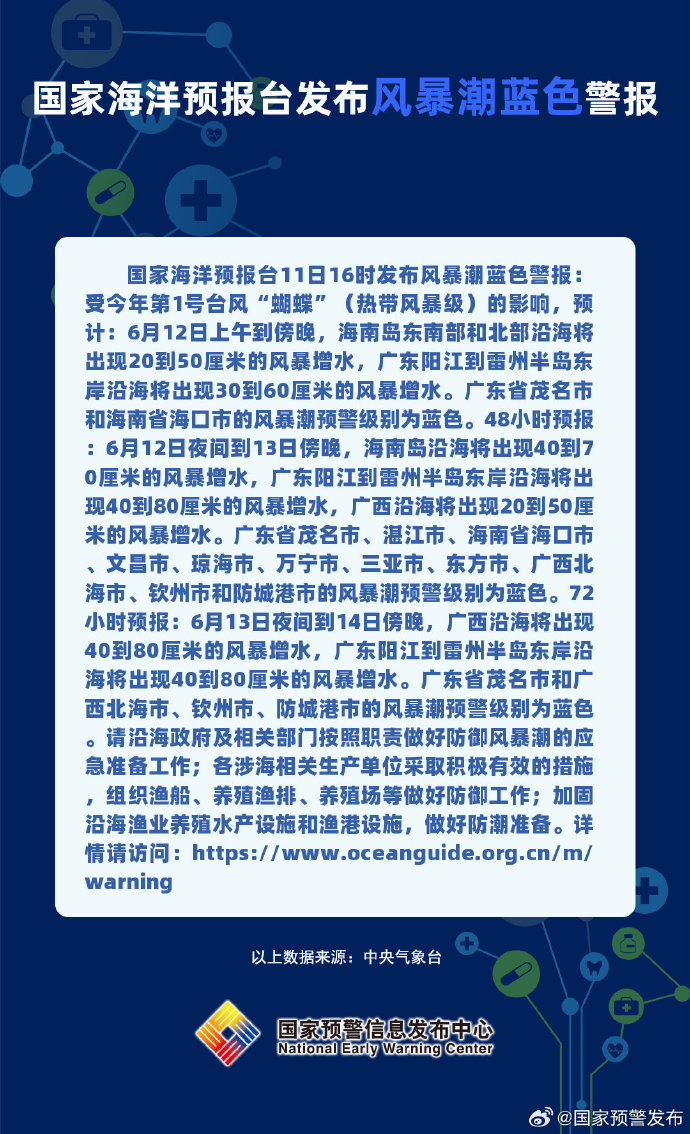 国家海洋预报台发布风暴潮蓝色警报

国家海洋预报台11日16时发布风暴潮蓝色警报：受今年第1号台风“蝴蝶”（热带风暴级）的影响，预计：6月12日上午到傍晚，海南岛东南部和北部沿海将出现20到50厘米的风暴增水，广东阳江到雷州半岛东岸沿海将出现30到60厘米的风暴增水。广东省茂名市和海南省海口市的风暴潮预警级别为蓝色。48小时预报：6月12日夜间到13日傍晚，海南岛沿海将出现40到70厘米的风暴增水，广东阳江到雷州半岛东岸沿海将出现40到80厘米的风暴增水，广西沿海将出现20到50厘米的风暴增水。广东省茂名市、湛江市、海南省海口市、文昌市、琼海市、万宁市、三亚市、东方市、广西北海市、钦州市和防城港市的风暴潮预警级别为蓝色。72小时预报：6月13日夜间到14日傍晚，广西沿海将出现40到80厘米的风暴增水，广东阳江到雷州半岛东岸沿海将出现40到80厘米的风暴增水。广东省茂名市和广西北海市、钦州市、防城港市的风暴潮预警级别为蓝色。请沿海政府及相关部门按照职责做好防御风暴潮的应急准备工作；各涉海相关生产单位采取积极有效的措施，组织渔船、养殖渔排、养殖场等做好防御工作；加固沿海渔业养殖水产设施和渔港设施，做好防潮准备。详情请访问：https://www.oceanguide.org.cn/m/warning

以上数据来源：中央气象台

国家预警信息发布中心
National Early Warning Center

@国家预警发布